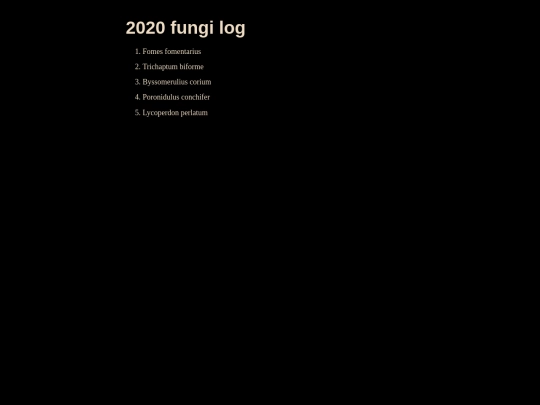 2020 fungi log

1. Fomes fomentarius
2. Trichaptum biforme
3. Byssomerulius corium
4. Poronidulus conchifer
5. Lycoperdon perlatum